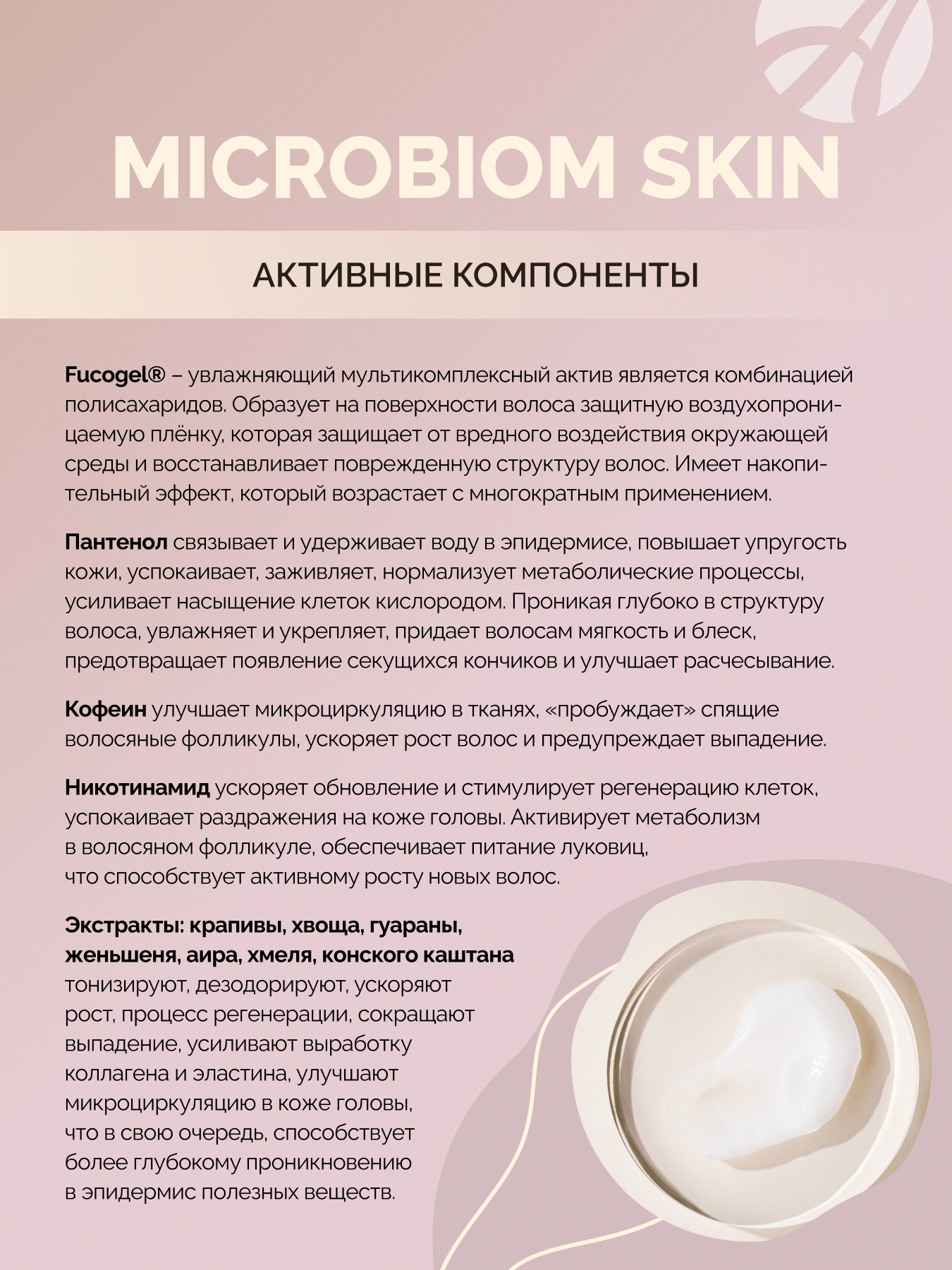 MICROBIOM SKIN

АКТИВНЫЕ КОМПОНЕНТЫ

Fucogel® – увлажняющий мультикомплексный актив является комбинацией полисахаридов. Образует на поверхности волоса защитную воздухопроницаемую плёнку, которая защищает от вредного воздействия окружающей среды и восстанавливает поврежденную структуру волос. Имеет накопительный эффект, который возрастает с многократным применением.

Пантенол связывает и удерживает воду в эпидермисе, повышает упругость кожи, успокаивает, заживляет, нормализует метаболические процессы, усиливает насыщение клеток кислородом. Проникая глубоко в структуру волоса, увлажняет и укрепляет, придает волосам мягкость и блеск, предотвращает появление секущихся кончиков и улучшает расчесывание.

Кофеин улучшает микроциркуляцию в тканях, «пробуждает» спящие волосяные фолликулы, ускоряет рост волос и предупреждает выпадение.

Никотинамид ускоряет обновление и стимулирует регенерацию клеток, успокаивает раздражения на коже головы. Активирует метаболизм в волосяном фолликуле, обеспечивает питание луковиц, что способствует активному росту новых волос.

Экстракты: крапивы, хвоща, гуараны, женьшеня, аира, хмеля, конского каштана тонизируют, дезодорируют, ускоряют рост, процесс регенерации, сокращают выпадение, усиливают выработку коллагена и эластина, улучшают микроциркуляцию в коже головы, что в свою очередь, способствует более глубокому проникновению в эпидермис полезных веществ.